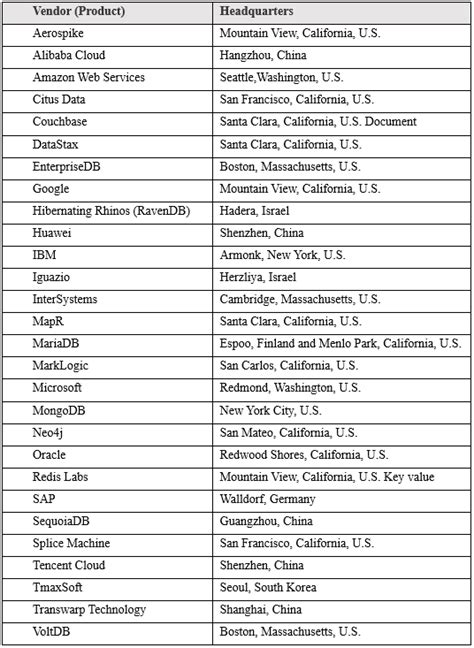 | Vendor (Product) | Headquarters |
|---|---|
| Aerospike | Mountain View, California, U.S. |
| Alibaba Cloud | Hangzhou, China |
| Amazon Web Services | Seattle,Washington, U.S. |
| Citus Data | San Francisco, California, U.S. |
| Couchbase | Santa Clara, California, U.S. Document |
| DataStax | Santa Clara, California, U.S. |
| EnterpriseDB | Boston, Massachusetts, U.S. |
| Google | Mountain View, California, U.S. |
| Hibernating Rhinos (RavenDB) | Hadera, Israel |
| Huawei | Shenzhen, China |
| IBM | Armonk, New York, U.S. |
| Iguazio | Herzliya, Israel |
| InterSystems | Cambridge, Massachusetts, U.S. |
| MapR | Santa Clara, California, U.S. |
| MariaDB | Espoo, Finland and Menlo Park, California, U.S. |
| MarkLogic | San Carlos, California, U.S. |
| Microsoft | Redmond, Washington, U.S. |
| MongoDB | New York City, U.S. |
| Neo4j | San Mateo, California, U.S. |
| Oracle | Redwood Shores, California, U.S. |
| Redis Labs | Mountain View, California, U.S. Key value |
| SAP | Walldorf, Germany |
| SequoiaDB | Guangzhou, China |
| Splice Machine | San Francisco, California, U.S. |
| Tencent Cloud | Shenzhen, China |
| TmaxSoft | Seoul, South Korea |
| Transwarp Technology | Shanghai, China |
| VoltDB | Boston, Massachusetts, U.S. |